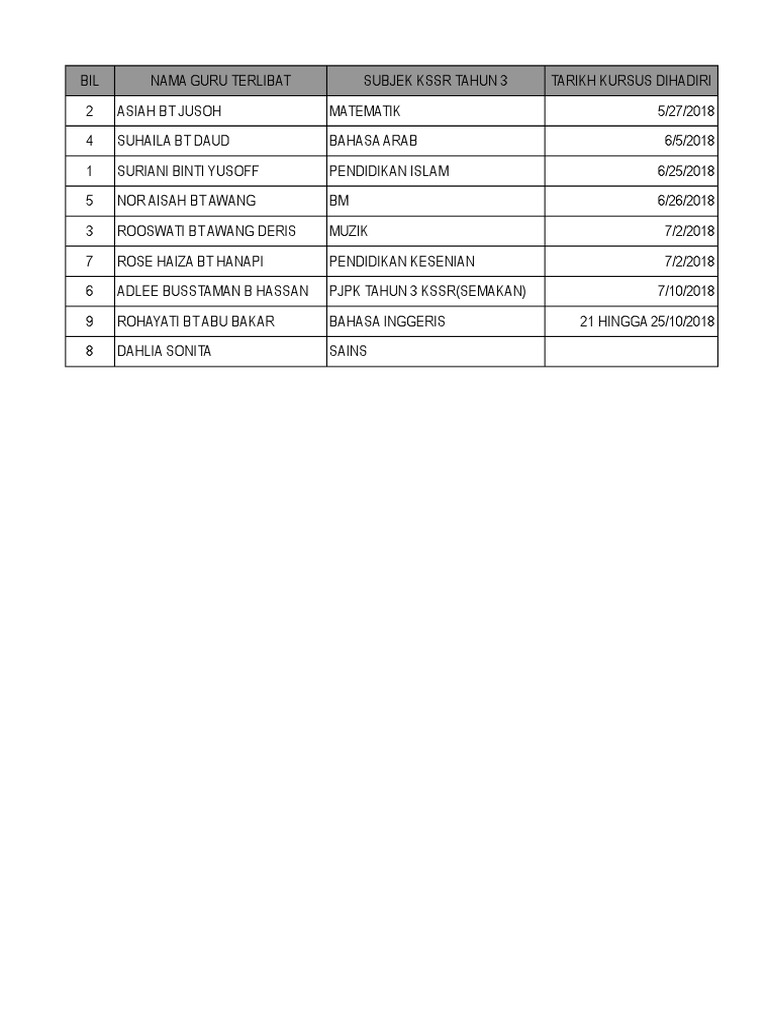 | BIL | NAMA GURU TERLIBAT | SUBJEK KSSR TAHUN 3 | TARIKH KURSUS DIHADIRI |
|---|---|---|---|
| 2 | ASIAH BT JUSOH | MATEMATIK | 5/27/2018 |
| 4 | SUHAILA BT DAUD | BAHASA ARAB | 6/5/2018 |
| 1 | SURIANI BINTI YUSOFF | PENDIDIKAN ISLAM | 6/25/2018 |
| 5 | NOR AISAH BT AWANG | BM | 6/26/2018 |
| 3 | ROOSWATI BT AWANG DERIS | MUZIK | 7/2/2018 |
| 7 | ROSE HAIZA BT HANAPI | PENDIDIKAN KESENIAN | 7/2/2018 |
| 6 | ADLEE BUSSTAMAN B HASSAN | PJPK TAHUN 3 KSSR(SEMAKAN) | 7/10/2018 |
| 9 | ROHAYATI BT ABU BAKAR | BAHASA INGGERIS | 21 HINGGA 25/10/2018 |
| 8 | DAHLIA SONITA | SAINS | |